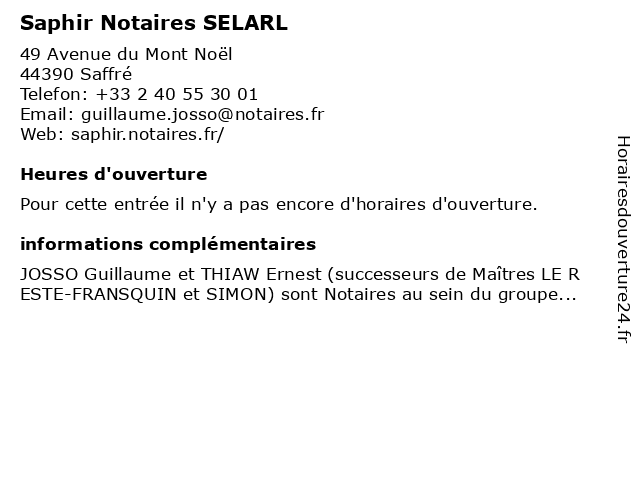 Saphir Notaires SELARL

49 Avenue du Mont Noël
44390 Saffré
Telefon: +33 2 40 55 30 01
Email: guillaume.josso@notaires.fr
Web: saphir.notaires.fr/

Heures d'ouverture

Pour cette entrée il n'y a pas encore d'horaires d'ouverture.

informations complémentaires

JOSSO Guillaume et THIAW Ernest (successeurs de Maîtres LE R ESTE-FRANSQUIN et SIMON) sont Notaires au sein du groupe...

Horairesdouverture24.fr